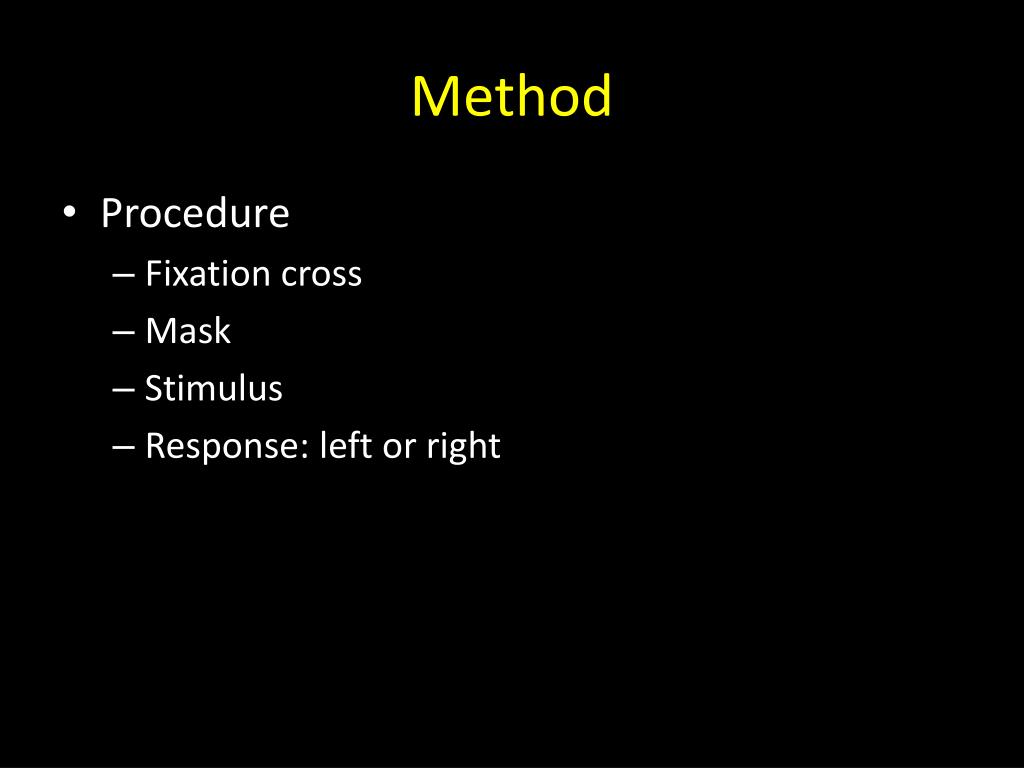 Method

• Procedure
– Fixation cross
– Mask
– Stimulus
– Response: left or right